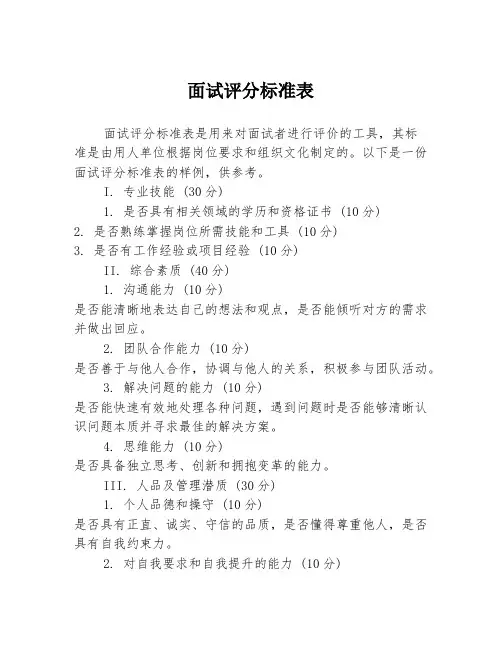 面试评分标准表

面试评分标准表是用来对面试者进行评价的工具，其标准是由用人单位根据岗位要求和组织文化制定的。以下是一份面试评分标准表的样例，供参考。

I. 专业技能（30分）

1. 是否具有相关领域的学历和资格证书（10分）

2. 是否熟练掌握岗位所需技能和工具（10分）

3. 是否有工作经验或项目经验（10分）

II. 综合素质（40分）

1. 沟通能力（10分）

是否能清晰地表达自己的想法和观点，是否能倾听对方的需求并做出回应。

2. 团队合作能力（10分）

是否善于与他人合作，协调与他人的关系，积极参与团队活动。

3. 解决问题的能力（10分）

是否能快速有效地处理各种问题，遇到问题时是否能够清晰认识问题本质并寻求最佳的解决方案。

4. 思维能力（10分）

是否具备独立思考、创新和拥抱变革的能力。

III. 人品及管理潜质（30分）

1. 个人品德和操守（10分）

是否具有正直、诚实、守信的品质，是否懂得尊重他人，是否具有自我约束力。

2. 对自我要求和自我提升的能力（10分）